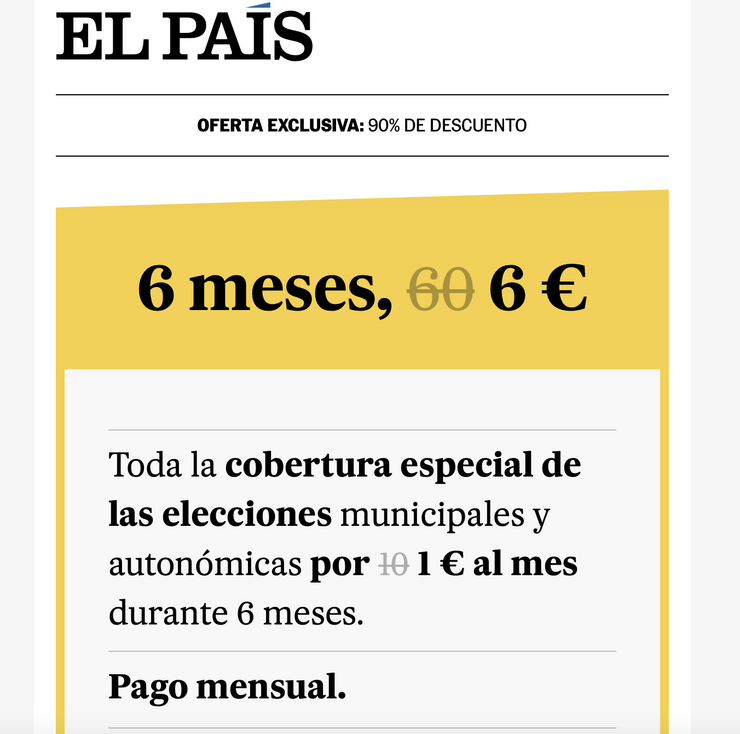 EL PAÍS

OFERTA EXCLUSIVA: 90% DE DESCUENTO

6 meses, 60 6 €

Toda la cobertura especial de las elecciones municipales y autonómicas por 10 1 € al mes durante 6 meses.

Pago mensual.